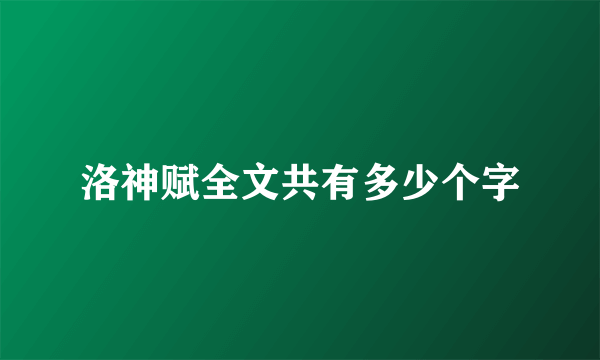 洛神赋全文共有多少个字